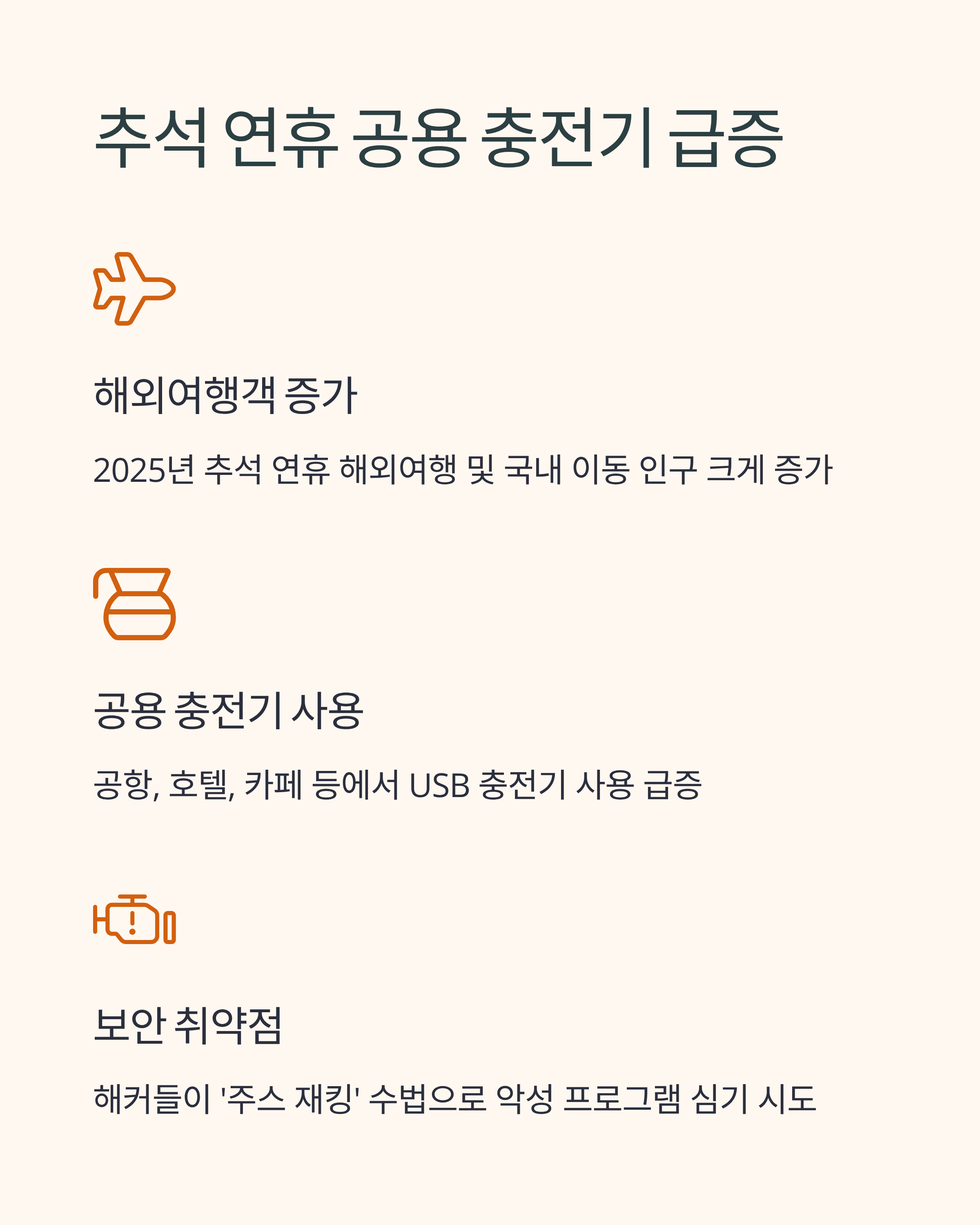 추석 연휴 공용 충전기 급증

해외여행객 증가

2025년 추석 연휴 해외여행 및 국내 이동 인구 크게 증가

공용 충전기 사용

공항, 호텔, 카페 등에서 USB 충전기 사용 급증

보안 취약점

해커들이 '주스 재킹' 수법으로 악성 프로그램 심기 시도